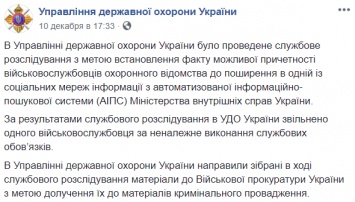 Управління державної охорони України
10 декабря в 17:33 ·

В Управлінні державної охорони України було проведене службове розслідування з метою встановлення факту можливої причетності військовослужбовців охоронного відомства до поширення в одній із соціальних мереж інформації з автоматизованої інформаційно-пошукової системи (АІПС) Міністерства внутрішніх справ України.

За результатами службового розслідування в УДО України звільнено одного військовослужбовця за неналежне виконання службових обов'язків.

В Управлінні державної охорони України направили зібрані в ході службового розслідування матеріали до Військової прокуратури України з метою долучення їх до матеріалів кримінального провадження.